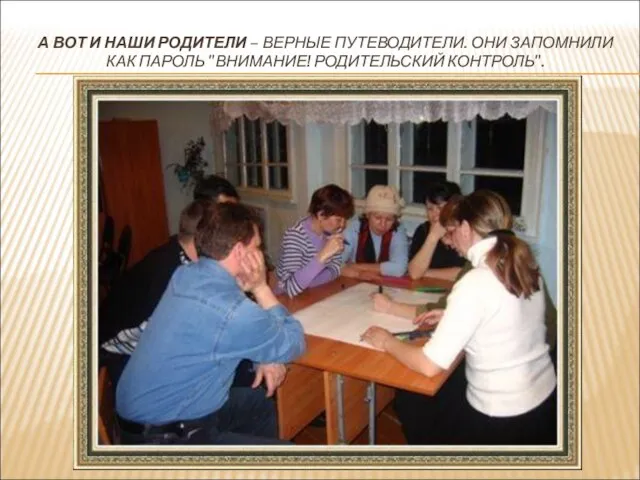 А ВОТ И НАШИ РОДИТЕЛИ – ВЕРНЫЕ ПУТЕВОДИТЕЛИ. ОНИ ЗАПОМНИЛИ КАК ПАРОЛЬ " ВНИМАНИЕ! РОДИТЕЛЬСКИЙ КОНТРОЛЬ".